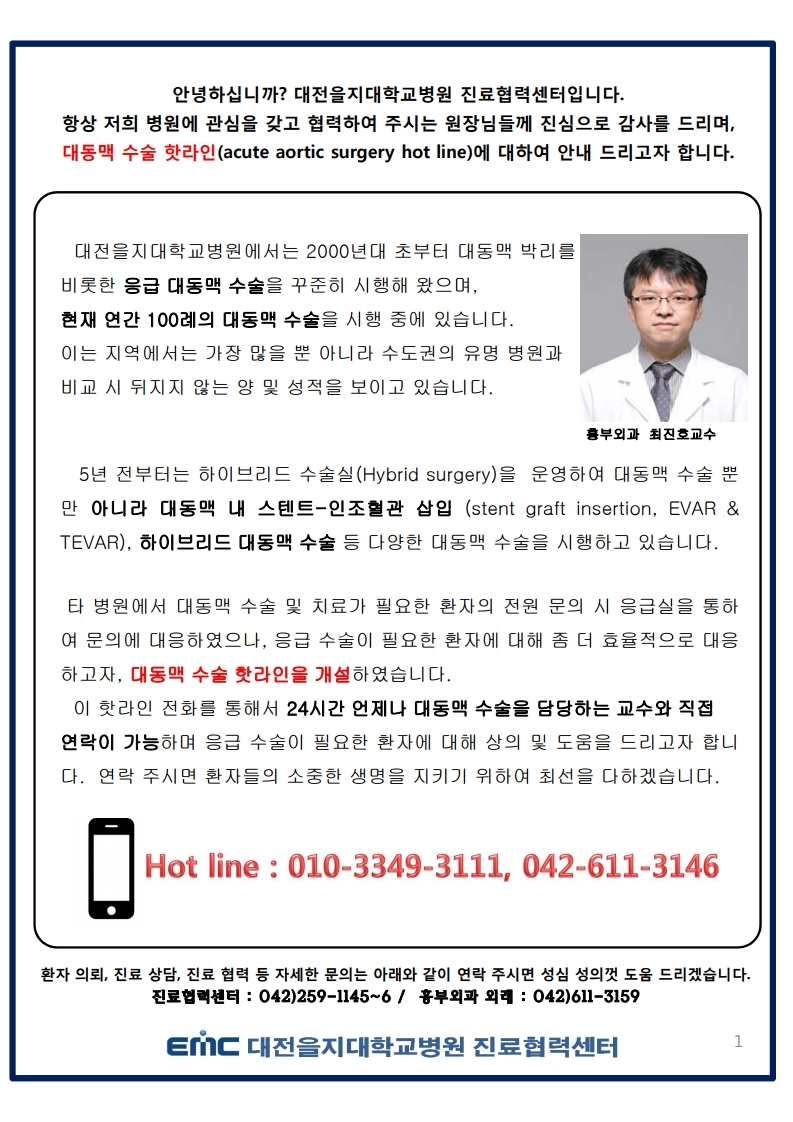 안녕하십니까? 대전을지대학교병원 진료협력센터입니다.
항상 저희 병원에 관심을 갖고 협력하여 주시는 원장님들께 진심으로 감사를 드리며,
대동맥 수술 핫라인(acute aortic surgery hot line)에 대하여 안내 드리고자 합니다.

대전을지대학교병원에서는 2000년대 초부터 대동맥 박리를 비롯한 응급 대동맥 수술을 꾸준히 시행해 왔으며,
현재 연간 100례의 대동맥 수술을 시행 중에 있습니다.
이는 지역에서는 가장 많을 뿐 아니라 수도권의 유명 병원과 비교 시 뒤지지 않는 양 및 성적을 보이고 있습니다.

흉부외과 최진호교수

5년 전부터는 하이브리드 수술실(Hybrid surgery)을 운영하여 대동맥 수술 뿐만 아니라 대동맥 내 스텐트-인조혈관 삽입 (stent graft insertion, EVAR & TEVAR), 하이브리드 대동맥 수술 등 다양한 대동맥 수술을 시행하고 있습니다.

타 병원에서 대동맥 수술 및 치료가 필요한 환자의 전원 문의 시 응급실을 통하여 문의에 대응하였으나, 응급 수술이 필요한 환자에 대해 좀 더 효율적으로 대응하고자, 대동맥 수술 핫라인을 개설하였습니다.
이 핫라인 전화를 통해서 24시간 언제나 대동맥 수술을 담당하는 교수와 직접 연락이 가능하며 응급 수술이 필요한 환자에 대해 상의 및 도움을 드리고자 합니다. 연락 주시면 환자들의 소중한 생명을 지키기 위하여 최선을 다하겠습니다.

Hot line : 010-3349-3111, 042-611-3146

환자 의뢰, 진료 상담, 진료 협력 등 자세한 문의는 아래와 같이 연락 주시면 성심 성의껏 도움 드리겠습니다.
진료협력센터 : 042)259-1145~6 / 흉부외과 외래 : 042)611-3159

EMC 대전을지대학교병원 진료협력센터

1